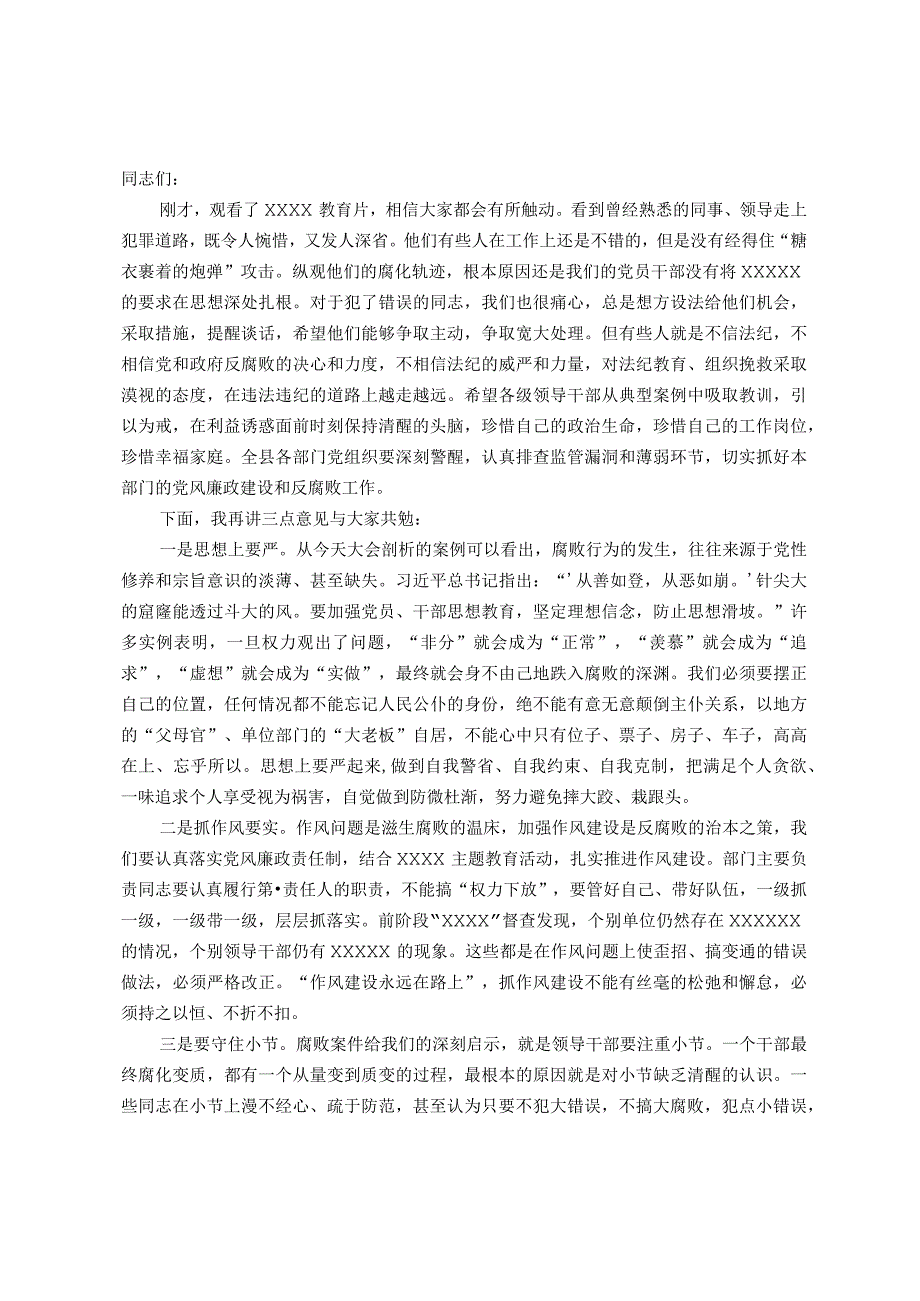 同志们：

刚才，观看了XXXX教育片，相信大家都会有所触动。看到曾经熟悉的同事、领导走上犯罪道路，既令人惋惜，又发人深省。他们有些人在工作上还是不错的，但是没有经得住“糖衣裹着的炮弹”攻击。纵观他们的腐化轨迹，根本原因还是我们的党员干部没有将XXXXX的要求在思想深处扎根。对于犯了错误的同志，我们也很痛心，总是想方设法给他们机会，采取措施，提醒谈话，希望他们能够争取主动，争取宽大处理。但有些人就是不信法纪，不相信党和政府反腐败的决心和力度，不相信法纪的威严和力量，对法纪教育、组织挽救采取漠视的态度，在违法违纪的道路上越走越远。希望各级领导干部从典型案例中吸取教训，引以为戒，在利益诱惑面前时刻保持清醒的头脑，珍惜自己的政治生命，珍惜自己的工作岗位，珍惜幸福家庭。全县各部门党组织要深刻警醒，认真排查监管漏洞和薄弱环节，切实抓好本部门的党风廉政建设和反腐败工作。

下面，我再讲三点意见与大家共勉：

一是思想上要严。从今天大会剖析的案例可以看出，腐败行为的发生，往往来源于党性修养和宗旨意识的淡薄、甚至缺失。习近平总书记指出：“‘从善如登，从恶如崩。’针尖大的窟窿能透过斗大的风。要加强党员、干部思想教育，坚定理想信念，防止思想滑坡。”许多实例表明，一旦权力观出了问题，“非分”就会成为“正常”，“羡慕”就会成为“追求”，“虚想”就会成为“实做”，最终就会身不由己地跌入腐败的深渊。我们必须要摆正自己的位置，任何情况都不能忘记人民公仆的身份，绝不能有意无意颠倒主仆关系，以地方的“父母官”、单位部门的“大老板”自居，不能心中只有位子、票子、房子、车子，高高在上、忘乎所以。思想上要严起来，做到自我警省、自我约束、自我克制，把满足个人贪欲、一味追求个人享受视为祸害，自觉做到防微杜渐，努力避免摔大跤、栽跟头。

二是抓作风要实。作风问题是滋生腐败的温床，加强作风建设是反腐败的治本之策，我们要认真落实党风廉政责任制，结合XXXX主题教育活动，扎实推进作风建设。部门主要负责同志要认真履行第•责任人的职责，不能搞“权力下放”，要管好自己、带好队伍，一级抓一级，一级带一级，层层抓落实。前阶段“XXXX”督查发现，个别单位仍然存在XXXXXX的情况，个别领导干部仍有XXXXX的现象。这些都是在作风问题上使歪招、搞变通的错误做法，必须严格改正。“作风建设永远在路上”，抓作风建设不能有丝毫的松弛和懈怠，必须持之以恒、不折不扣。

三是要守住小节。腐败案件给我们的深刻启示，就是领导干部要注重小节。一个干部最终腐化变质，都有一个从量变到质变的过程，最根本的原因就是对小节缺乏清醒的认识。一些同志在小节上漫不经心、疏于防范，甚至认为只要不犯大错误，不搞大腐败，犯点小错误，